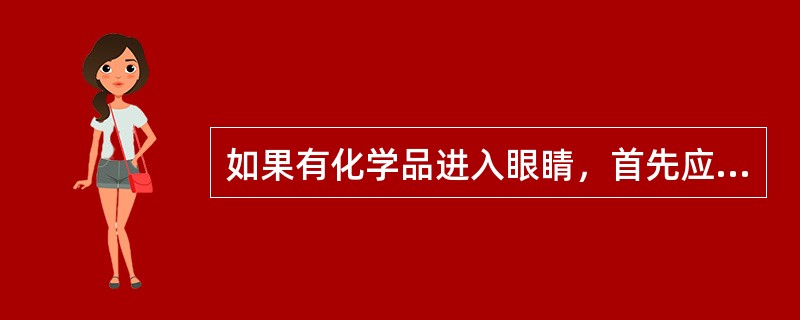 如果有化学品进入眼睛，首先应...